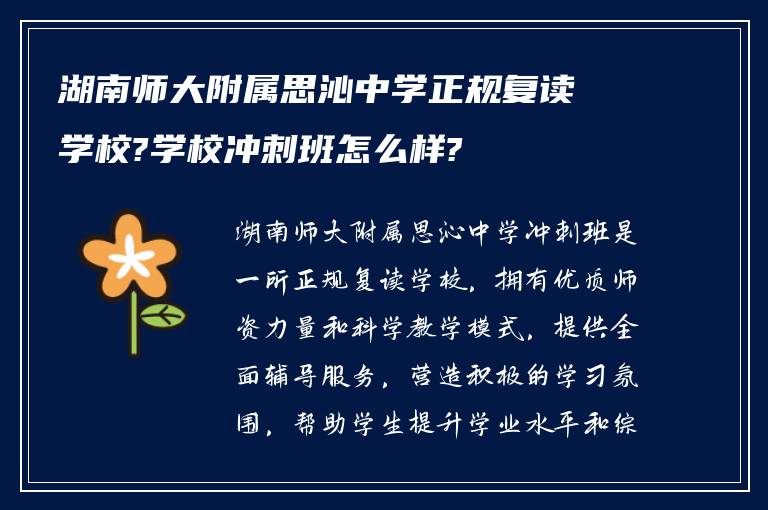 湖南师大附属思沁中学正规复读学校?学校冲刺班怎么样?

湖南师大附属思沁中学冲刺班是一所正规复读学校，拥有优质师资力量和科学教学模式，提供全面辅导服务，营造积极的学习氛围，帮助学生提升学业水平和综